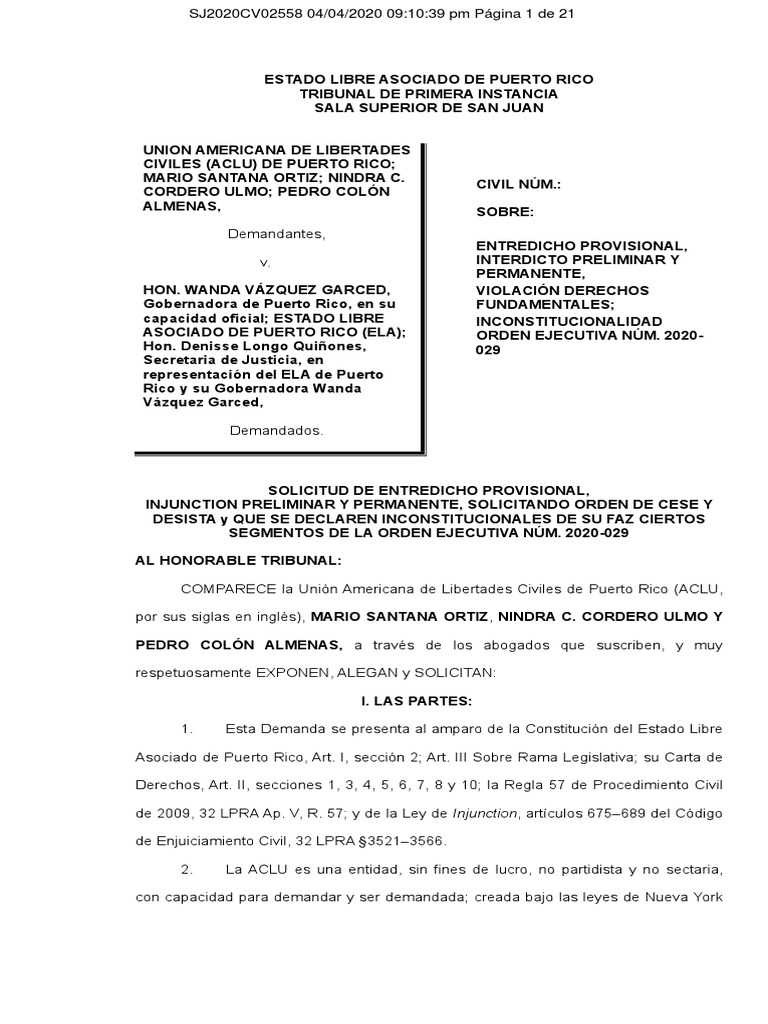 SJ2020CV02558 04/04/2020 09:10:39 pm Página 1 de 21

ESTADO LIBRE ASOCIADO DE PUERTO RICO
TRIBUNAL DE PRIMERA INSTANCIA
SALA SUPERIOR DE SAN JUAN

UNION AMERICANA DE LIBERTADES CIVILES (ACLU) DE PUERTO RICO; MARIO SANTANA ORTIZ; NINDRA C. CORDERO ULMO; PEDRO COLÓN ALMENAS,

Demandantes,

v.

HON. WANDA VÁZQUEZ GARCED, Gobernadora de Puerto Rico, en su capacidad oficial; ESTADO LIBRE ASOCIADO DE PUERTO RICO (ELA); Hon. Denisse Longo Quiñones, Secretaria de Justicia, en representación del ELA de Puerto Rico y su Gobernadora Wanda Vázquez Garced,

Demandados.

CIVIL NÚM.:

SOBRE:

ENTREDICHO PROVISIONAL, INTERDICTO PRELIMINAR Y PERMANENTE,
VIOLACIÓN DERECHOS FUNDAMENTALES;
INCONSTITUCIONALIDAD ORDEN EJECUTIVA NÚM. 2020-029

SOLICITUD DE ENTREDICHO PROVISIONAL, INJUNCTION PRELIMINAR Y PERMANENTE, SOLICITANDO ORDEN DE CESE Y DESISTA y QUE SE DECLAREN INCONSTITUCIONALES DE SU FAZ CIERTOS SEGMENTOS DE LA ORDEN EJECUTIVA NÚM. 2020-029

AL HONORABLE TRIBUNAL:

COMPARECE la Unión Americana de Libertades Civiles de Puerto Rico (ACLU, por sus siglas en inglés), MARIO SANTANA ORTIZ, NINDRA C. CORDERO ULMO Y PEDRO COLÓN ALMENAS, a través de los abogados que suscriben, y muy respetuosamente EXPONEN, ALEGAN y SOLICITAN:

I. LAS PARTES:

1. Esta Demanda se presenta al amparo de la Constitución del Estado Libre Asociado de Puerto Rico, Art. I, sección 2; Art. III Sobre Rama Legislativa; su Carta de Derechos, Art. II, secciones 1, 3, 4, 5, 6, 7, 8 y 10; la Regla 57 de Procedimiento Civil de 2009, 32 LPRA Ap. V, R. 57; y de la Ley de Injunction, artículos 675–689 del Código de Enjuiciamiento Civil, 32 LPRA §3521–3566.

2. La ACLU es una entidad, sin fines de lucro, no partidista y no sectaria, con capacidad para demandar y ser demandada; creada bajo las leyes de Nueva York